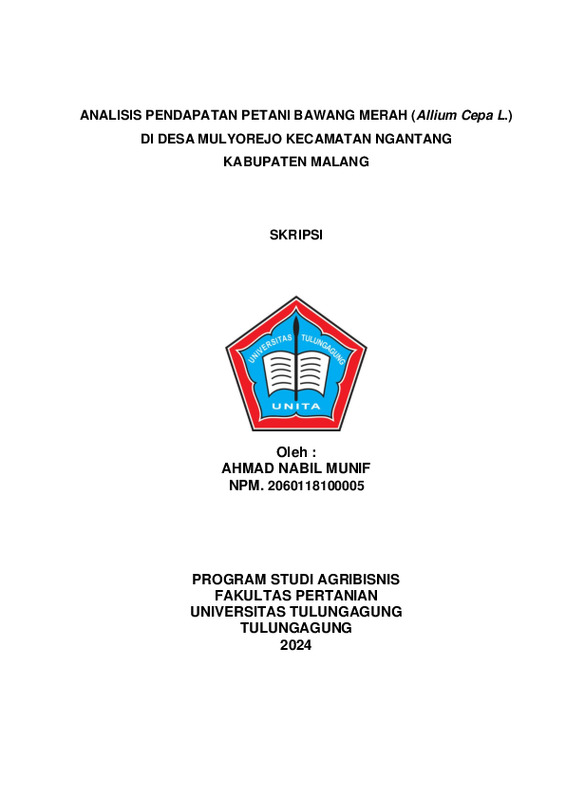 ANALISIS PENDAPATAN PETANI BAWANG MERAH (Allium Cepa L.)
DI DESA MULYOREJO KECAMATAN NGANTANG
KABUPATEN MALANG

SKRIPSI

UNIVERSITAS TULUNGAGUNG
UNITA

Oleh :
AHMAD NABIL MUNIF
NPM. 2060118100005

PROGRAM STUDI AGRIBISNIS
FAKULTAS PERTANIAN
UNIVERSITAS TULUNGAGUNG
TULUNGAGUNG
2024